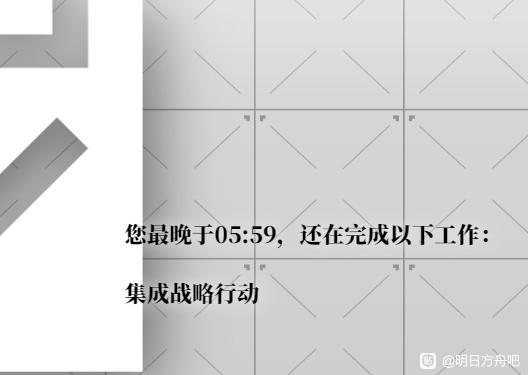 您最晚于05:59，还在完成以下工作：

集成战略行动

@明日方舟吧